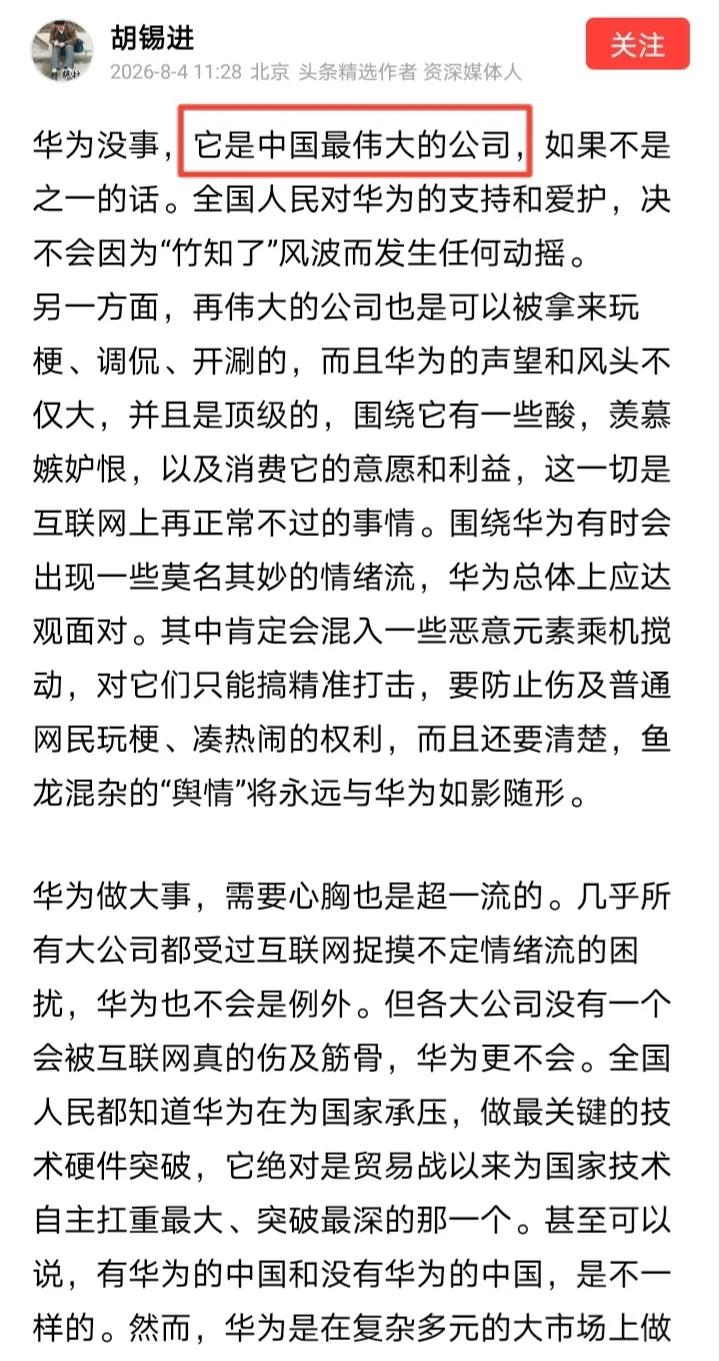 胡锡进
2026-8-4 11:28 北京 头条精选作者 资深媒体人
关注

华为没事，它是中国最伟大的公司，如果不是之一的话。全国人民对华为的支持和爱护，决不会因为“竹知了”风波而发生任何动摇。
另一方面，再伟大的公司也是可以被拿来玩梗、调侃、开涮的，而且华为的声望和风头不仅大，并且是顶级的，围绕它有一些酸，羡慕嫉妒恨，以及消费它的意愿和利益，这一切是互联网上再正常不过的事情。围绕华为有时会出现一些莫名其妙的情绪流，华为总体上应达观面对。其中肯定会混入一些恶意元素乘机搅动，对它们只能搞精准打击，要防止伤及普通网民玩梗、凑热闹的权利，而且还要清楚，鱼龙混杂的“舆情”将永远与华为如影随形。

华为做大事，需要心胸也是超一流的。几乎所有大公司都受过互联网捉摸不定情绪流的困扰，华为也不会是例外。但各大公司没有一个会被互联网真的伤及筋骨，华为更不会。全国人民都知道华为在为国家承压，做最关键的技术硬件突破，它绝对是贸易战以来为国家技术自主扛重最大、突破最深的那一个。甚至可以说，有华为的中国和没有华为的中国，是不一样的。然而，华为是在复杂多元的大市场上做